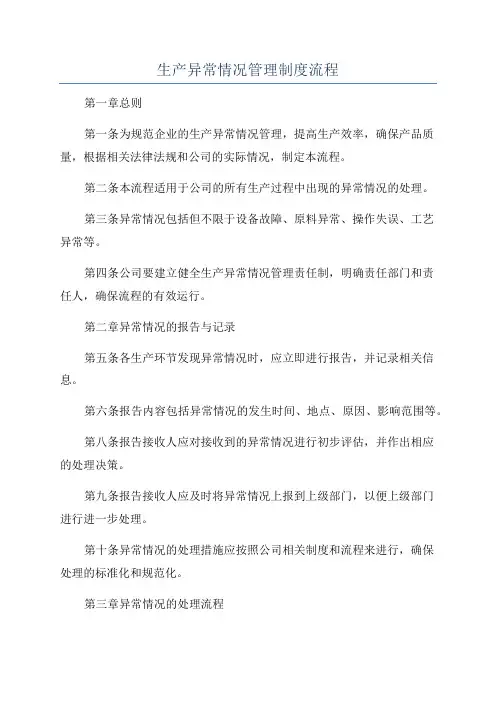 生产异常情况管理制度流程

第一章总则

第一条为规范企业的生产异常情况管理，提高生产效率，确保产品质量，根据相关法律法规和公司的实际情况，制定本流程。

第二条本流程适用于公司的所有生产过程中出现的异常情况的处理。

第三条异常情况包括但不限于设备故障、原料异常、操作失误、工艺异常等。

第四条公司要建立健全生产异常情况管理责任制，明确责任部门和责任人，确保流程的有效运行。

第二章异常情况的报告与记录

第五条各生产环节发现异常情况时，应立即进行报告，并记录相关信息。

第六条报告内容包括异常情况的发生时间、地点、原因、影响范围等。

第八条报告接收人应对接收到的异常情况进行初步评估，并作出相应的处理决策。

第九条报告接收人应及时将异常情况上报到上级部门，以便上级部门进行进一步处理。

第十条异常情况的处理措施应按照公司相关制度和流程来进行，确保处理的标准化和规范化。

第三章异常情况的处理流程